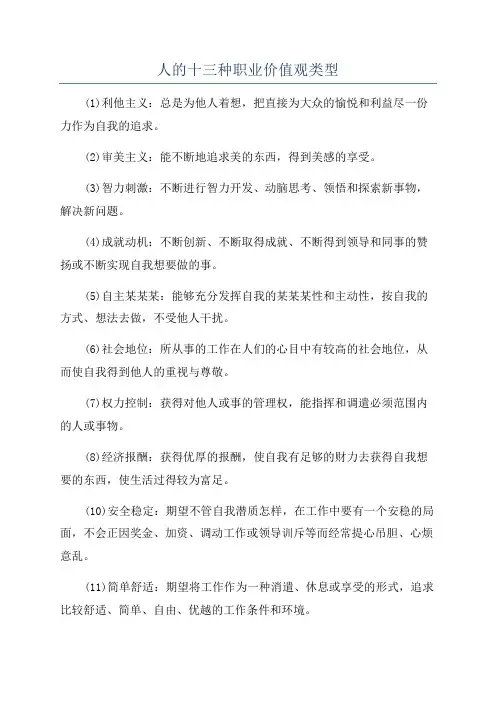 人的十三种职业价值观类型

(1)利他主义：总是为他人着想，把直接为大众的愉悦和利益尽一份力作为自我的追求。

(2)审美主义：能不断地追求美的东西，得到美感的享受。

(3)智力刺激：不断进行智力开发、动脑思考、领悟和探索新事物，解决新问题。

(4)成就动机：不断创新、不断取得成就、不断得到领导和同事的赞扬或不断实现自我想要做的事。

(5)自主某某某：能够充分发挥自我的某某某性和主动性，按自我的方式、想法去做，不受他人干扰。

(6)社会地位：所从事的工作在人们的心目中有较高的社会地位，从而使自我得到他人的重视与尊敬。

(7)权力控制：获得对他人或事的管理权，能指挥和调遣必须范围内的人或事物。

(8)经济报酬：获得优厚的报酬，使自我有足够的财力去获得自我想要的东西，使生活过得较为富足。

(10)安全稳定：期望不管自我潜质怎样，在工作中要有一个安稳的局面，不会正因奖金、加资、调动工作或领导训斥等而经常提心吊胆、心烦意乱。

(11)简单舒适：期望将工作作为一种消遣、休息或享受的形式，追求比较舒适、简单、自由、优越的工作条件和环境。